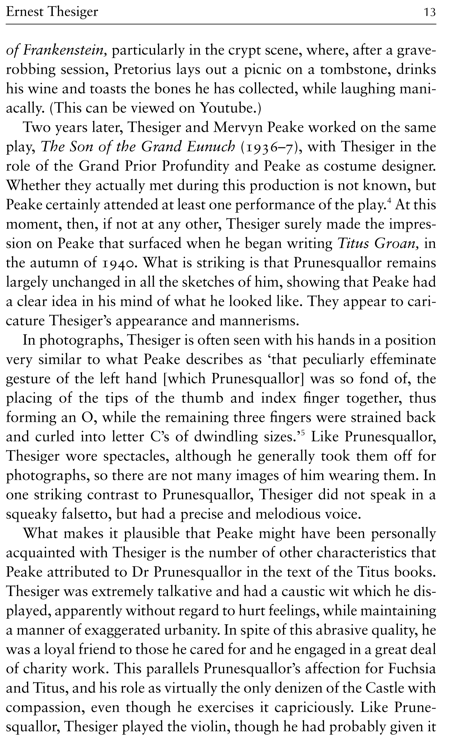 Ernest Thesiger 13

of Frankenstein, particularly in the crypt scene, where, after a grave-robbing session, Pretorius lays out a picnic on a tombstone, drinks his wine and toasts the bones he has collected, while laughing maniacally. (This can be viewed on Youtube.)

Two years later, Thesiger and Mervyn Peake worked on the same play, The Son of the Grand Eunuch (1936–7), with Thesiger in the role of the Grand Prior Profundity and Peake as costume designer. Whether they actually met during this production is not known, but Peake certainly attended at least one performance of the play.$^4$ At this moment, then, if not at any other, Thesiger surely made the impression on Peake that surfaced when he began writing Titus Groan, in the autumn of 1940. What is striking is that Prunesquallor remains largely unchanged in all the sketches of him, showing that Peake had a clear idea in his mind of what he looked like. They appear to caricature Thesiger's appearance and mannerisms.

In photographs, Thesiger is often seen with his hands in a position very similar to what Peake describes as 'that peculiarly effeminate gesture of the left hand [which Prunesquallor] was so fond of, the placing of the tips of the thumb and index finger together, thus forming an O, while the remaining three fingers were strained back and curled into letter C's of dwindling sizes.'$^5$ Like Prunesquallor, Thesiger wore spectacles, although he generally took them off for photographs, so there are not many images of him wearing them. In one striking contrast to Prunesquallor, Thesiger did not speak in a squeaky falsetto, but had a precise and melodious voice.

What makes it plausible that Peake might have been personally acquainted with Thesiger is the number of other characteristics that Peake attributed to Dr Prunesquallor in the text of the Titus books. Thesiger was extremely talkative and had a caustic wit which he displayed, apparently without regard to hurt feelings, while maintaining a manner of exaggerated urbanity. In spite of this abrasive quality, he was a loyal friend to those he cared for and he engaged in a great deal of charity work. This parallels Prunesquallor's affection for Fuchsia and Titus, and his role as virtually the only denizen of the Castle with compassion, even though he exercises it capriciously. Like Prunesquallor, Thesiger played the violin, though he had probably given it